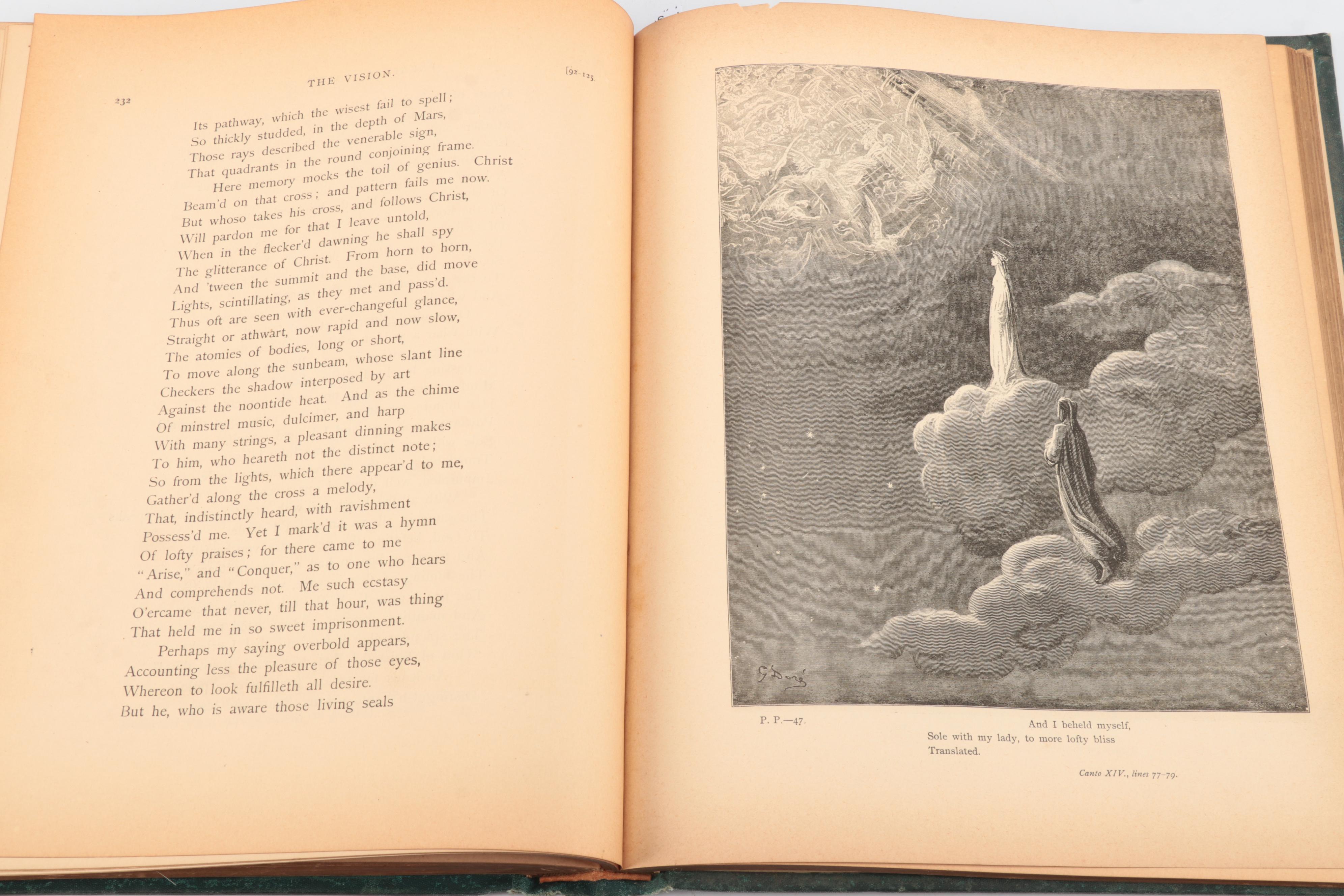 232

THE VISION.

[92-125.

Its pathway, which the wisest fail to spell;
So thickly studded, in the depth of Mars,
Those rays described the venerable sign,
That quadrants in the round conjoining frame.
Here memory mocks the toil of genius. Christ
Beam'd on that cross; and pattern fails me now.
But whoso takes his cross, and follows Christ,
Will pardon me for that I leave untold,
When in the flecker'd dawning he shall spy
The glitterance of Christ. From horn to horn,
And 'tween the summit and the base, did move
Lights, scintillating, as they met and pass'd.
Thus oft are seen with ever-changeful glance,
Straight or athwart, now rapid and now slow,
The atomies of bodies, long or short,
To move along the sunbeam, whose slant line
Checkers the shadow interposed by art
Against the noontide heat. And as the chime
Of minstrel music, dulcimer, and harp
With many strings, a pleasant dinning makes
To him, who heareth not the distinct note;
So from the lights, which there appear'd to me,
Gather'd along the cross a melody,
That, indistinctly heard, with ravishment
Possess'd me. Yet I mark'd it was a hymn
Of lofty praises; for there came to me
"Arise," and "Conquer," as to one who hears
And comprehends not. Me such ecstasy
O'ercame that never, till that hour, was thing
That held me in so sweet imprisonment.
Perhaps my saying overbold appears,
Accounting less the pleasure of those eyes,
Whereon to look fulfilleth all desire.
But he, who is aware those living seals

G. Doré

P. P.—47.

And I beheld myself,
Sole with my lady, to more lofty bliss
Translated.

Canto XIV., lines 77-79.